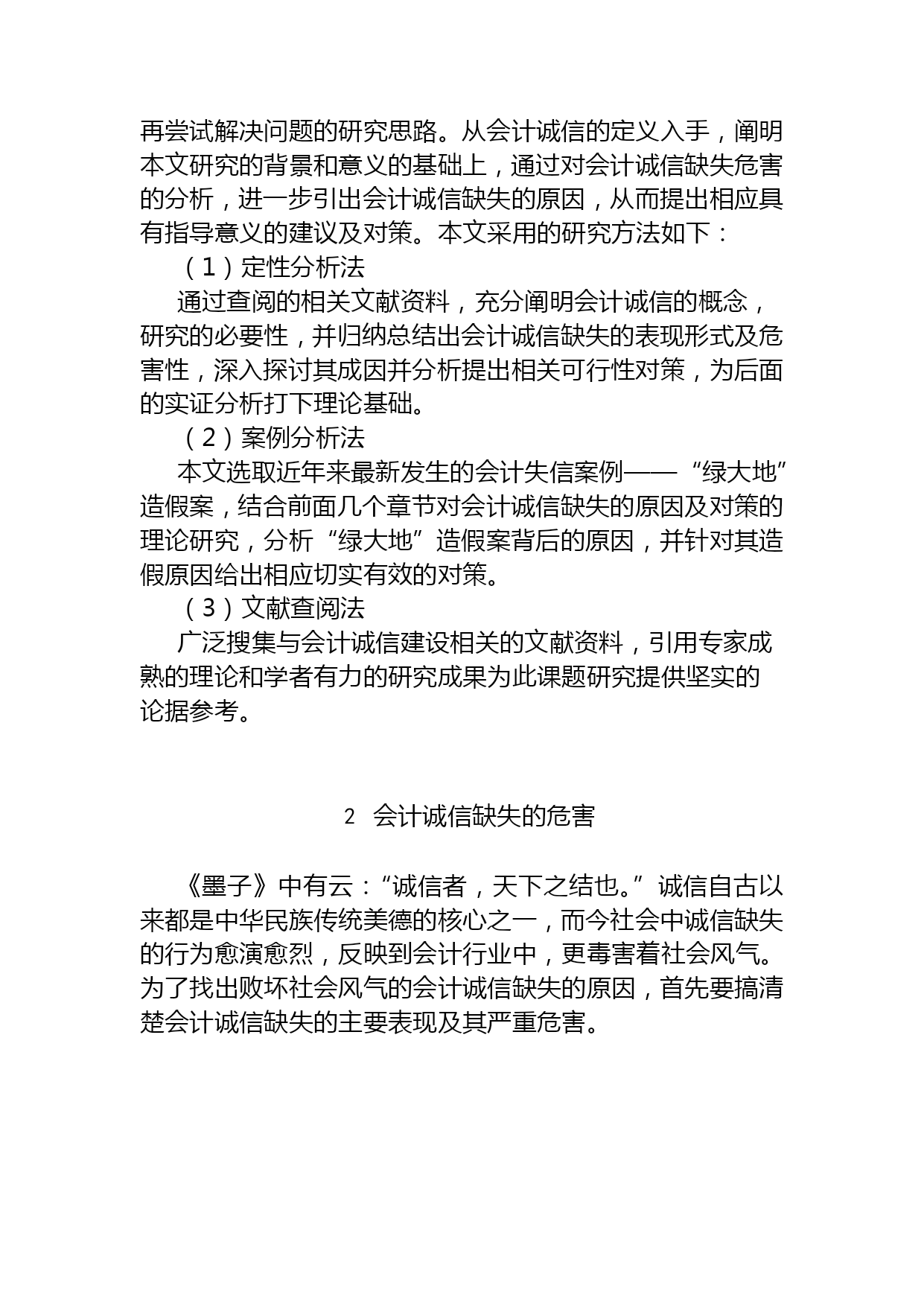 再尝试解决问题的研究思路。从会计诚信的定义入手，阐明本文研究的背景和意义的基础上，通过对会计诚信缺失危害的分析，进一步引出会计诚信缺失的原因，从而提出相应具有指导意义的建议及对策。本文采用的研究方法如下：

（1）定性分析法

通过查阅的相关文献资料，充分阐明会计诚信的概念，研究的必要性，并归纳总结出会计诚信缺失的表现形式及危害性，深入探讨其成因并分析提出相关可行性对策，为后面的实证分析打下理论基础。

（2）案例分析法

本文选取近年来最新发生的会计失信案例——“绿大地”造假案，结合前面几个章节对会计诚信缺失的原因及对策的理论研究，分析“绿大地”造假案背后的原因，并针对其造假原因给出相应切实有效的对策。

（3）文献查阅法

广泛搜集与会计诚信建设相关的文献资料，引用专家成熟的理论和学者有力的研究成果为此课题研究提供坚实的论据参考。

2 会计诚信缺失的危害

《墨子》中有云：“诚信者，天下之结也。”诚信自古以来都是中华民族传统美德的核心之一，而今社会中诚信缺失的行为愈演愈烈，反映到会计行业中，更毒害着社会风气。为了找出败坏社会风气的会计诚信缺失的原因，首先要搞清楚会计诚信缺失的主要表现及其严重危害。